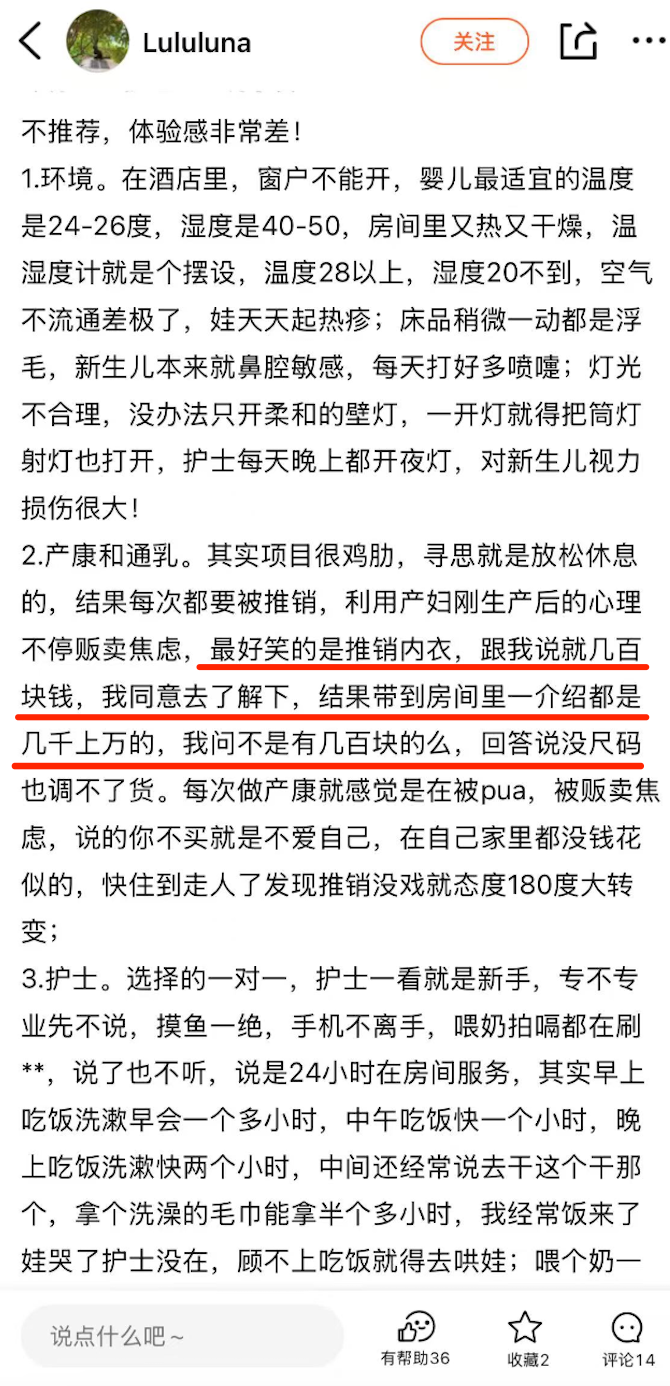 Lululuna

关注

不推荐，体验感非常差！

1.环境。在酒店里，窗户不能开，婴儿最适宜的温度是24-26度，湿度是40-50，房间里又热又干燥，温湿度计就是个摆设，温度28以上，湿度20不到，空气不流通差极了，娃天天起热疹；床品稍微一动都是浮毛，新生儿本来就鼻腔敏感，每天打好多喷嚏；灯光不合理，没办法只开柔和的壁灯，一开灯就得把筒灯射灯也打开，护士每天晚上都开夜灯，对新生儿视力损伤很大！

2.产康和通乳。其实项目很鸡肋，寻思就是放松休息的，结果每次都要被推销，利用产妇刚生产后的心理不停贩卖焦虑，最好笑的是推销内衣，跟我说就几百块钱，我同意去了解下，结果带到房间里一介绍都是几千上万的，我问不是有几百块的么，回答说没尺码也调不了货。每次做产康就感觉是在被pua，被贩卖焦虑，说的你不买就是不爱自己，在自己家里都没钱花似的，快住到走人了发现推销没戏就态度180度大转变；

3.护士。选择的一对一，护士一看就是新手，专不专业先不说，摸鱼一绝，手机不离手，喂奶拍嗝都在刷**，说了也不听，说是24小时在房间服务，其实早上吃饭洗漱早会一个多小时，中午吃饭快一个小时，晚上吃饭洗漱快两个小时，中间还经常说去干这个干那个，拿个洗澡的毛巾能拿半个多小时，我经常饭来了娃哭了护士没在，顾不上吃饭就得去哄娃；喂个奶一

说点什么吧～

有帮助36

收藏2

评论14